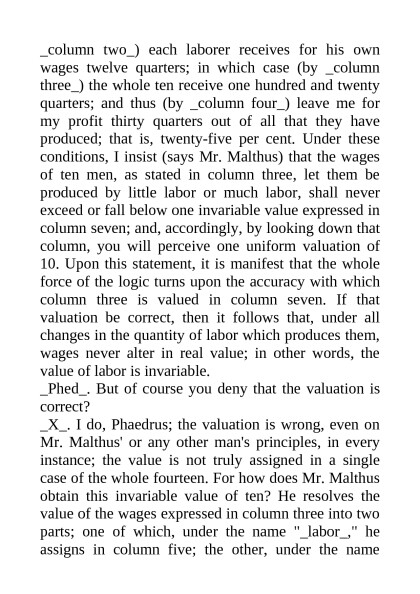 _column two_) each laborer receives for his own wages twelve quarters; in which case (by _column three_) the whole ten receive one hundred and twenty quarters; and thus (by _column four_) leave me for my profit thirty quarters out of all that they have produced; that is, twenty-five per cent. Under these conditions, I insist (says Mr. Malthus) that the wages of ten men, as stated in column three, let them be produced by little labor or much labor, shall never exceed or fall below one invariable value expressed in column seven; and, accordingly, by looking down that column, you will perceive one uniform valuation of 10. Upon this statement, it is manifest that the whole force of the logic turns upon the accuracy with which column three is valued in column seven. If that valuation be correct, then it follows that, under all changes in the quantity of labor which produces them, wages never alter in real value; in other words, the value of labor is invariable.
_Phed_. But of course you deny that the valuation is correct?
_X_. I do, Phaedrus; the valuation is wrong, even on Mr. Malthus' or any other man's principles, in every instance; the value is not truly assigned in a single case of the whole fourteen. For how does Mr. Malthus obtain this invariable value of ten? He resolves the value of the wages expressed in column three into two parts; one of which, under the name "_labor_," he assigns in column five; the other, under the name